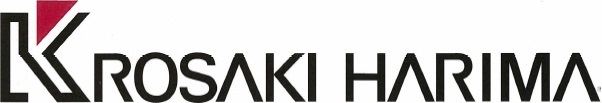 KROSAKI HARIMA